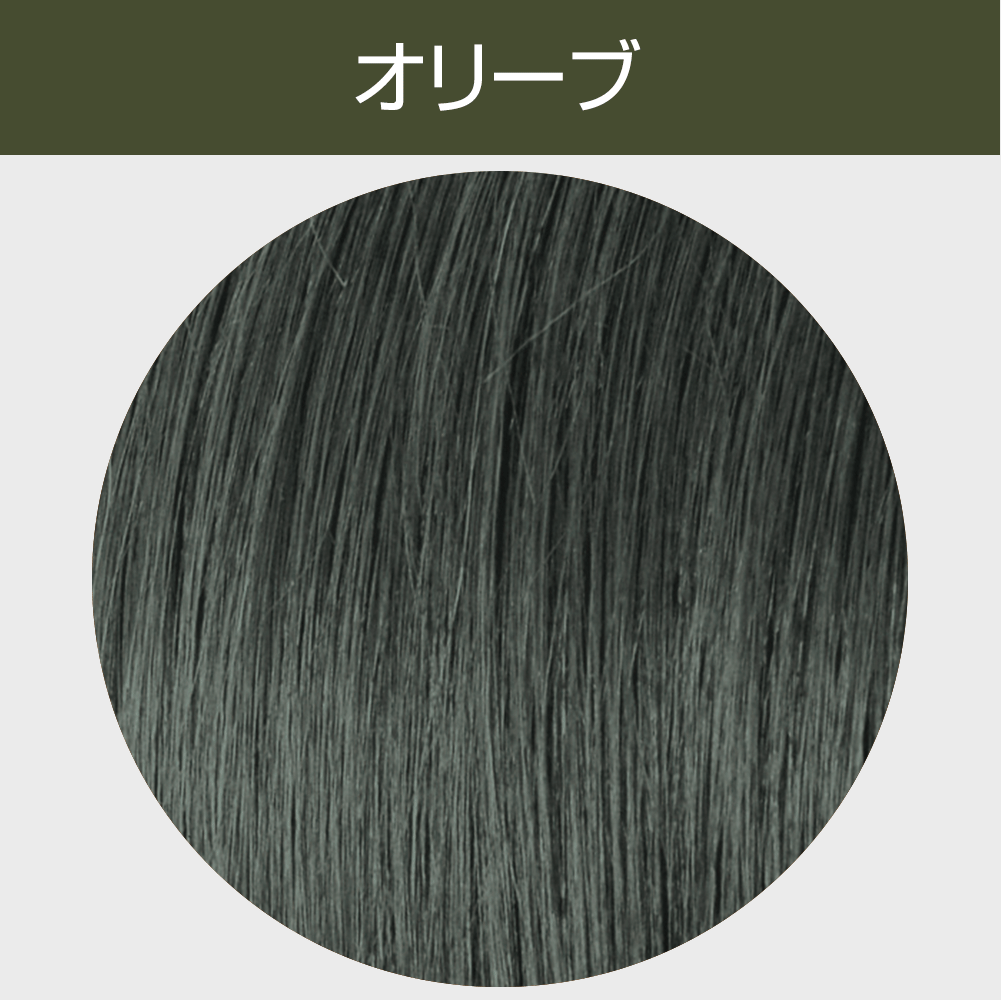 オリーブ